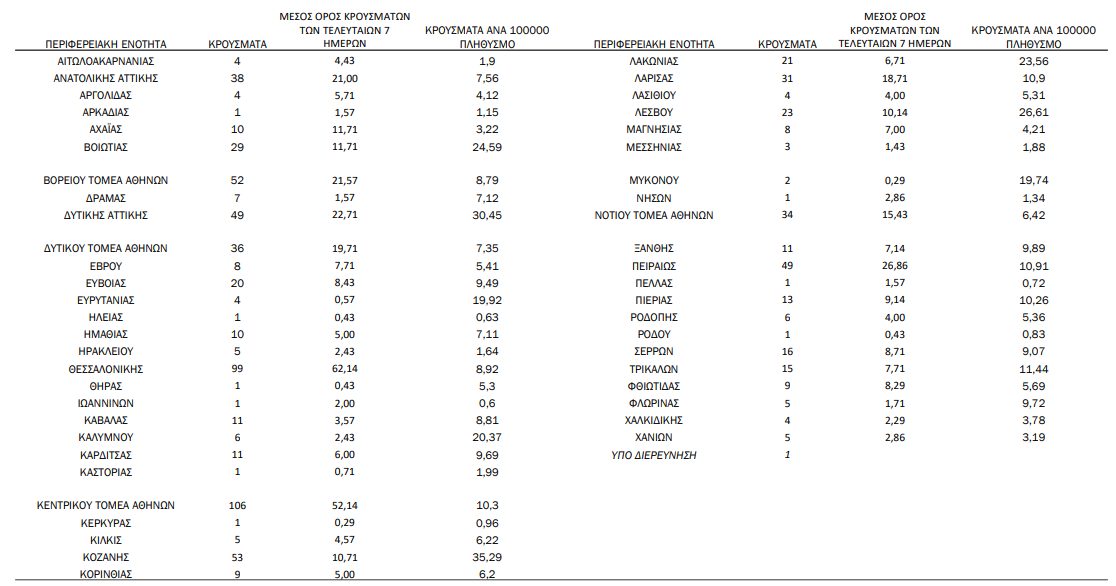 | ΠΕΡΙΦΕΡΕΙΑΚΗ ΕΝΟΤΗΤΑ | ΚΡΟΥΣΜΑΤΑ | ΜΕΣΟΣ ΟΡΟΣ ΚΡΟΥΣΜΑΤΩΝ ΤΩΝ ΤΕΛΕΥΤΑΙΩΝ 7 ΗΜΕΡΩΝ | ΚΡΟΥΣΜΑΤΑ ΑΝΑ 100000 ΠΛΗΘΥΣΜΟ |
|---|---|---|---|
| ΑΙΤΩΛΟΑΚΑΡΝΑΝΙΑΣ | 4 | 4,43 | 1,9 |
| ΑΝΑΤΟΛΙΚΗΣ ΑΤΤΙΚΗΣ | 38 | 21,00 | 7,56 |
| ΑΡΓΟΛΙΔΑΣ | 4 | 5,71 | 4,12 |
| ΑΡΚΑΔΙΑΣ | 1 | 1,57 | 1,15 |
| ΑΧΑΪΑΣ | 10 | 11,71 | 3,22 |
| ΒΟΙΩΤΙΑΣ | 29 | 11,71 | 24,59 |
| ΒΟΡΕΙΟΥ ΤΟΜΕΑ ΑΘΗΝΩΝ | 52 | 21,57 | 8,79 |
| ΔΡΑΜΑΣ | 7 | 1,57 | 7,12 |
| ΔΥΤΙΚΗΣ ΑΤΤΙΚΗΣ | 49 | 22,71 | 30,45 |
| ΔΥΤΙΚΟΥ ΤΟΜΕΑ ΑΘΗΝΩΝ | 36 | 19,71 | 7,35 |
| ΕΒΡΟΥ | 8 | 7,71 | 5,41 |
| ΕΥΒΟΙΑΣ | 20 | 8,43 | 9,49 |
| ΕΥΡΥΤΑΝΙΑΣ | 4 | 0,57 | 19,92 |
| ΗΛΕΙΑΣ | 1 | 0,43 | 0,63 |
| ΗΜΑΘΙΑΣ | 10 | 5,00 | 7,11 |
| ΗΡΑΚΛΕΙΟΥ | 5 | 2,43 | 1,64 |
| ΘΕΣΣΑΛΟΝΙΚΗΣ | 99 | 62,14 | 8,92 |
| ΘΗΡΑΣ | 1 | 0,43 | 5,3 |
| ΙΩΑΝΝΙΝΩΝ | 1 | 2,00 | 0,6 |
| ΚΑΒΑΛΑΣ | 11 | 3,57 | 8,81 |
| ΚΑΛΥΜΝΟΥ | 6 | 2,43 | 20,37 |
| ΚΑΡΔΙΤΣΑΣ | 11 | 6,00 | 9,69 |
| ΚΑΣΤΟΡΙΑΣ | 1 | 0,71 | 1,99 |
| ΚΕΝΤΡΙΚΟΥ ΤΟΜΕΑ ΑΘΗΝΩΝ | 106 | 52,14 | 10,3 |
| ΚΕΡΚΥΡΑΣ | 1 | 0,29 | 0,96 |
| ΚΙΛΚΙΣ | 5 | 4,57 | 6,22 |
| ΚΟΖΑΝΗΣ | 53 | 10,71 | 35,29 |
| ΚΟΡΙΝΘΙΑΣ | 9 | 5,00 | 6,2 |

| ΠΕΡΙΦΕΡΕΙΑΚΗ ΕΝΟΤΗΤΑ | ΚΡΟΥΣΜΑΤΑ | ΜΕΣΟΣ ΟΡΟΣ ΚΡΟΥΣΜΑΤΩΝ ΤΩΝ ΤΕΛΕΥΤΑΙΩΝ 7 ΗΜΕΡΩΝ | ΚΡΟΥΣΜΑΤΑ ΑΝΑ 100000 ΠΛΗΘΥΣΜΟ |
|---|---|---|---|
| ΛΑΚΩΝΙΑΣ | 21 | 6,71 | 23,56 |
| ΛΑΡΙΣΑΣ | 31 | 18,71 | 10,9 |
| ΛΑΣΙΘΙΟΥ | 4 | 4,00 | 5,31 |
| ΛΕΣΒΟΥ | 23 | 10,14 | 26,61 |
| ΜΑΓΝΗΣΙΑΣ | 8 | 7,00 | 4,21 |
| ΜΕΣΣΗΝΙΑΣ | 3 | 1,43 | 1,88 |
| ΜΥΚΟΝΟΥ | 2 | 0,29 | 19,74 |
| ΝΗΣΩΝ | 1 | 2,86 | 1,34 |
| ΝΟΤΙΟΥ ΤΟΜΕΑ ΑΘΗΝΩΝ | 34 | 15,43 | 6,42 |
| ΞΑΝΘΗΣ | 11 | 7,14 | 9,89 |
| ΠΕΙΡΑΙΩΣ | 49 | 26,86 | 10,91 |
| ΠΕΛΛΑΣ | 1 | 1,57 | 0,72 |
| ΠΙΕΡΙΑΣ | 13 | 9,14 | 10,26 |
| ΡΟΔΟΠΗΣ | 6 | 4,00 | 5,36 |
| ΡΟΔΟΥ | 1 | 0,43 | 0,83 |
| ΣΕΡΡΩΝ | 16 | 8,71 | 9,07 |
| ΤΡΙΚΑΛΩΝ | 15 | 7,71 | 11,44 |
| ΦΘΙΩΤΙΔΑΣ | 9 | 8,29 | 5,69 |
| ΦΛΩΡΙΝΑΣ | 5 | 1,71 | 9,72 |
| ΧΑΛΚΙΔΙΚΗΣ | 4 | 2,29 | 3,78 |
| ΧΑΝΙΩΝ | 5 | 2,86 | 3,19 |
| ΥΠΟ ΔΙΕΡΕΥΝΗΣΗ | 1 | | |